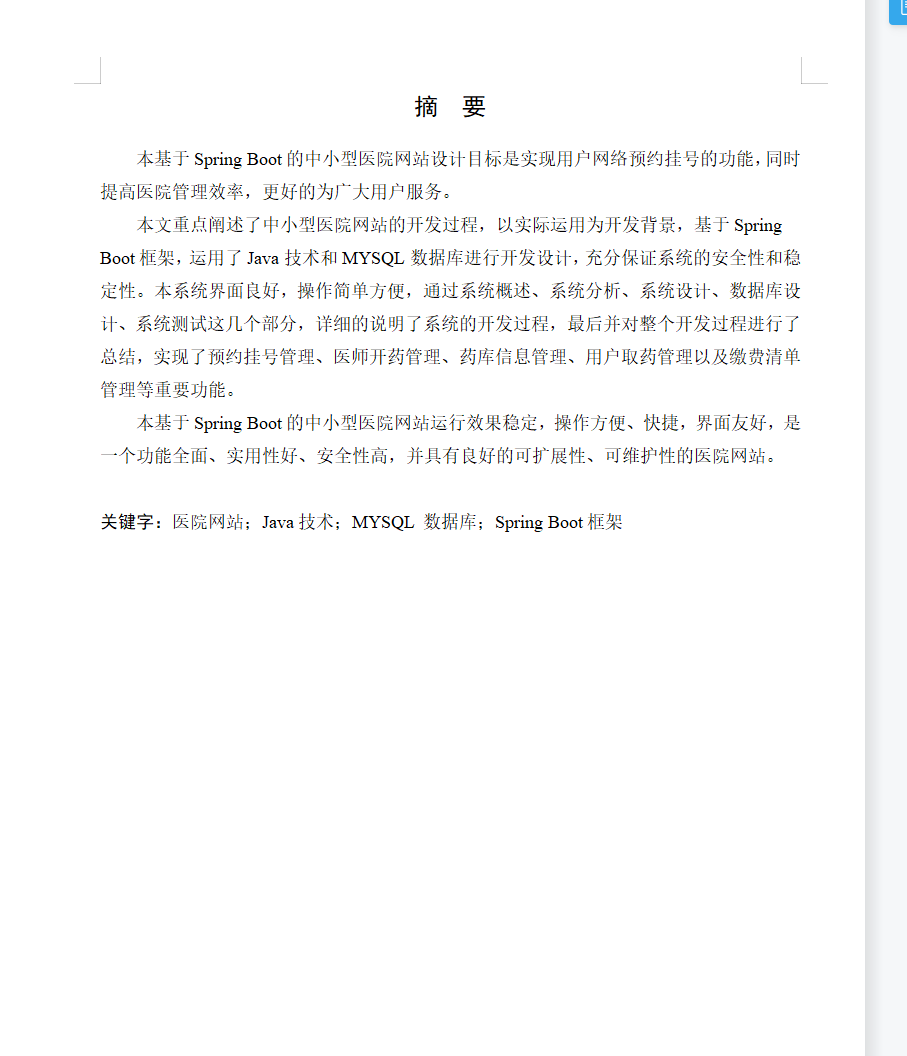 摘　要

本基于 Spring Boot 的中小型医院网站设计目标是实现用户网络预约挂号的功能，同时提高医院管理效率，更好的为广大用户服务。

本文重点阐述了中小型医院网站的开发过程，以实际运用为开发背景，基于 Spring Boot 框架，运用了 Java 技术和 MYSQL 数据库进行开发设计，充分保证系统的安全性和稳定性。本系统界面良好，操作简单方便，通过系统概述、系统分析、系统设计、数据库设计、系统测试这几个部分，详细的说明了系统的开发过程，最后并对整个开发过程进行了总结，实现了预约挂号管理、医师开药管理、药库信息管理、用户取药管理以及缴费清单管理等重要功能。

本基于 Spring Boot 的中小型医院网站运行效果稳定，操作方便、快捷，界面友好，是一个功能全面、实用性好、安全性高，并具有良好的可扩展性、可维护性的医院网站。

关键字：医院网站；Java 技术；MYSQL 数据库；Spring Boot 框架